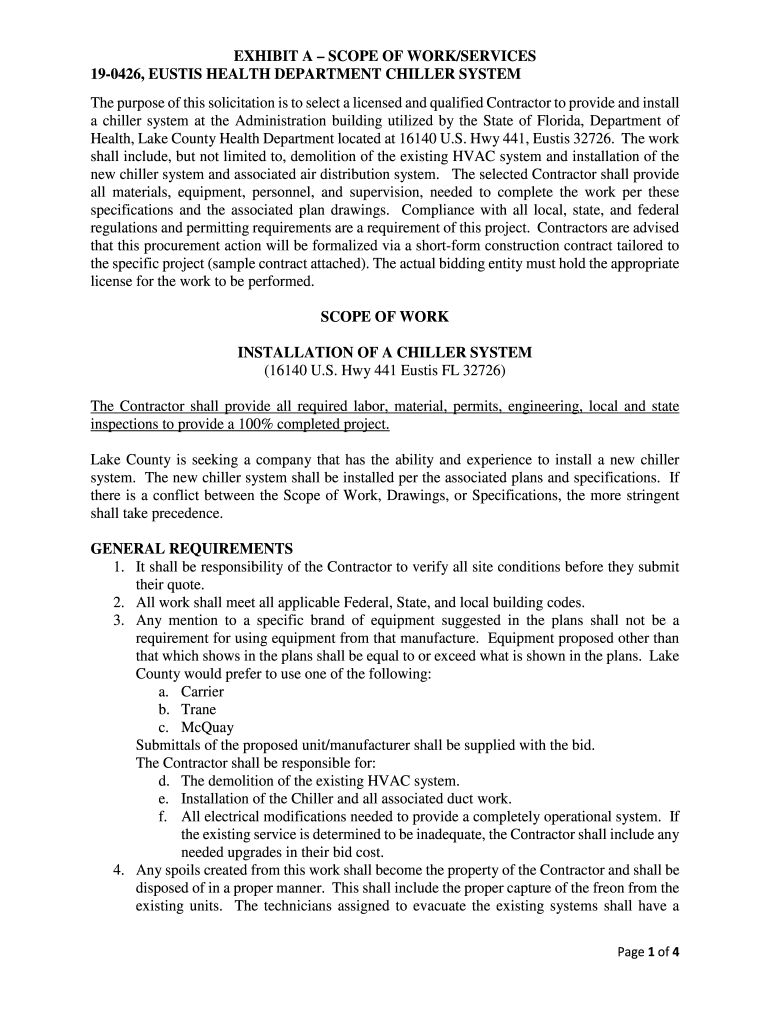 EXHIBIT A – SCOPE OF WORK/SERVICES
19-0426, EUSTIS HEALTH DEPARTMENT CHILLER SYSTEM

The purpose of this solicitation is to select a licensed and qualified Contractor to provide and install a chiller system at the Administration building utilized by the State of Florida, Department of Health, Lake County Health Department located at 16140 U.S. Hwy 441, Eustis 32726. The work shall include, but not limited to, demolition of the existing HVAC system and installation of the new chiller system and associated air distribution system. The selected Contractor shall provide all materials, equipment, personnel, and supervision, needed to complete the work per these specifications and the associated plan drawings. Compliance with all local, state, and federal regulations and permitting requirements are a requirement of this project. Contractors are advised that this procurement action will be formalized via a short-form construction contract tailored to the specific project (sample contract attached). The actual bidding entity must hold the appropriate license for the work to be performed.

SCOPE OF WORK

INSTALLATION OF A CHILLER SYSTEM
(16140 U.S. Hwy 441 Eustis FL 32726)

The Contractor shall provide all required labor, material, permits, engineering, local and state inspections to provide a 100% completed project.

Lake County is seeking a company that has the ability and experience to install a new chiller system. The new chiller system shall be installed per the associated plans and specifications. If there is a conflict between the Scope of Work, Drawings, or Specifications, the more stringent shall take precedence.

GENERAL REQUIREMENTS
1. It shall be responsibility of the Contractor to verify all site conditions before they submit their quote.
2. All work shall meet all applicable Federal, State, and local building codes.
3. Any mention to a specific brand of equipment suggested in the plans shall not be a requirement for using equipment from that manufacture. Equipment proposed other than that which shows in the plans shall be equal to or exceed what is shown in the plans. Lake County would prefer to use one of the following:
a. Carrier
b. Trane
c. McQuay
Submittals of the proposed unit/manufacturer shall be supplied with the bid.
The Contractor shall be responsible for:
d. The demolition of the existing HVAC system.
e. Installation of the Chiller and all associated duct work.
f. All electrical modifications needed to provide a completely operational system. If the existing service is determined to be inadequate, the Contractor shall include any needed upgrades in their bid cost.
4. Any spoils created from this work shall become the property of the Contractor and shall be disposed of in a proper manner. This shall include the proper capture of the freon from the existing units. The technicians assigned to evacuate the existing systems shall have a

Page 1 of 4